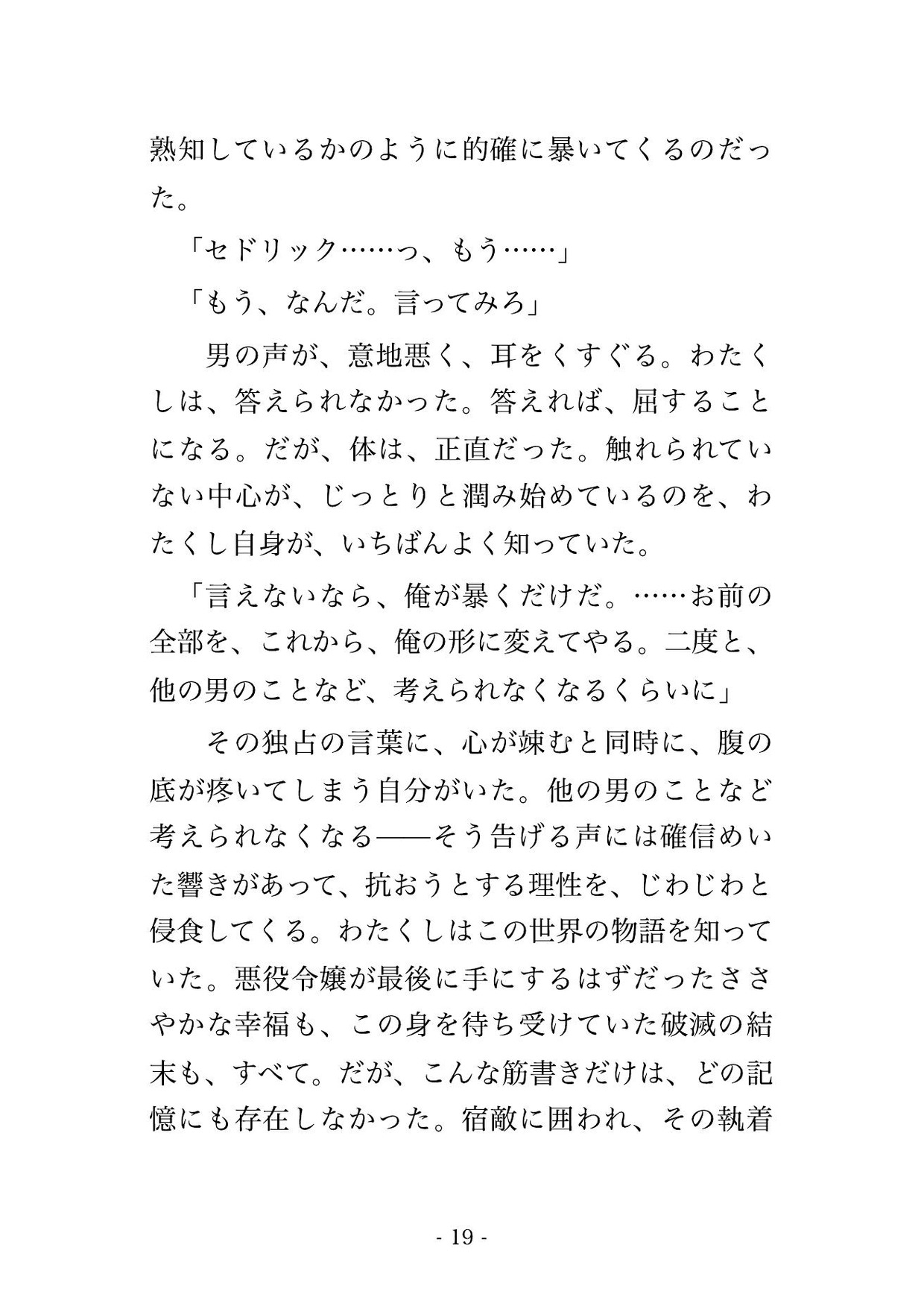 熟知しているかのように的確に暴いてくるのだった。

「セドリック……っ、もう……」

「もう、なんだ。言ってみろ」

男の声が、意地悪く、耳をくすぐる。わたくしは、答えられなかった。答えれば、屈することになる。だが、体は、正直だった。触れられていない中心が、じっとりと潤み始めているのを、わたくし自身が、いちばんよく知っていた。

「言えないなら、俺が暴くだけだ。……お前の全部を、これから、俺の形に変えてやる。二度と、他の男のことなど、考えられなくなるくらいに」

その独占の言葉に、心が竦むと同時に、腹の底が疼いてしまう自分がいた。他の男のことなど考えられなくなる——そう告げる声には確信めいた響きがあって、抗おうとする理性を、じわじわと侵食してくる。わたくしはこの世界の物語を知っていた。悪役令嬢が最後に手にするはずだったささやかな幸福も、この身を待ち受けていた破滅の結末も、すべて。だが、こんな筋書きだけは、どの記憶にも存在しなかった。宿敵に囲われ、その執着

- 19 -